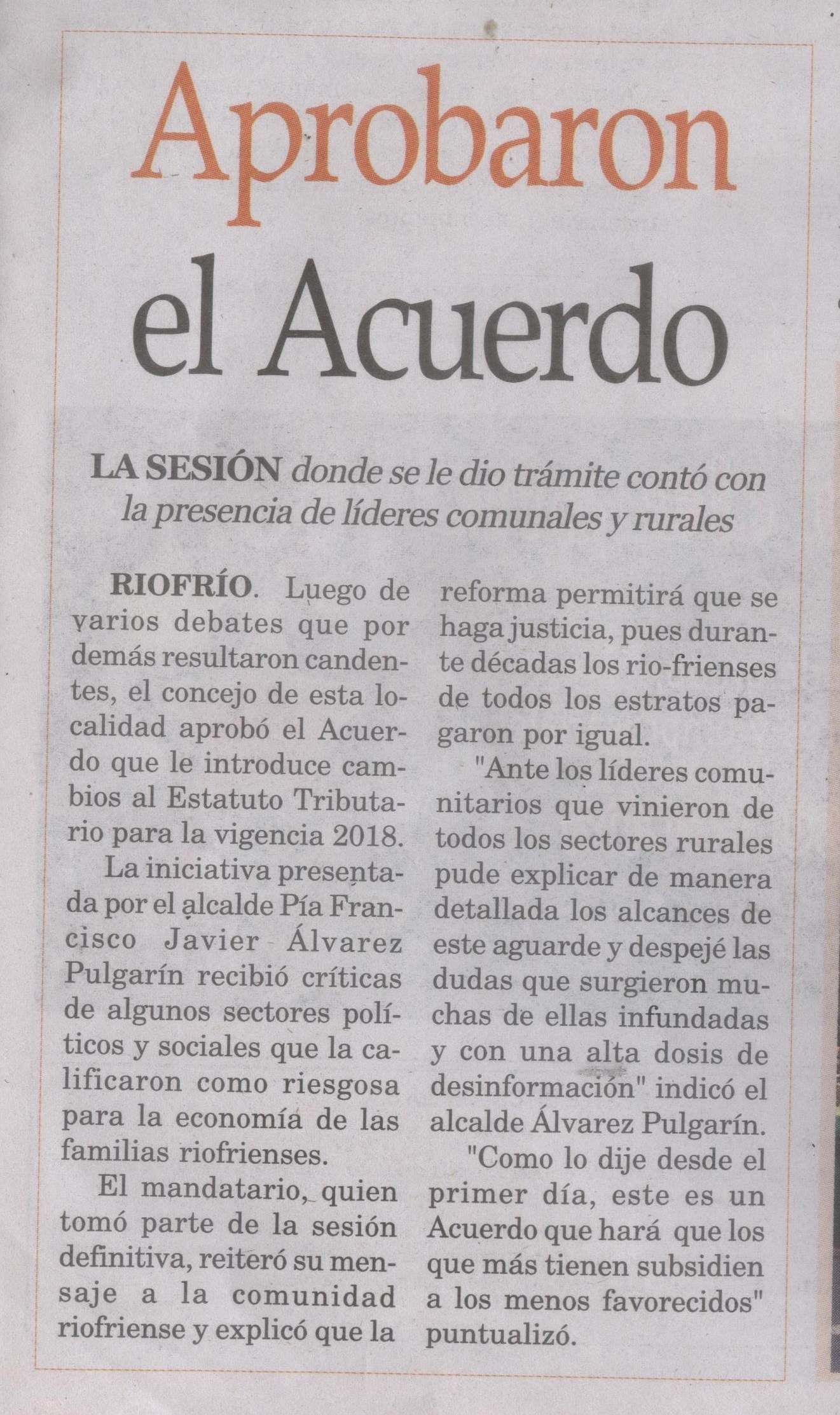 Aprobaron el Acuerdo

LA SESIÓN donde se le dio trámite contó con la presencia de líderes comunales y rurales

RIOFRÍO. Luego de varios debates que por demás resultaron candentes, el concejo de esta localidad aprobó el Acuerdo que le introduce cambios al Estatuto Tributario para la vigencia 2018.

La iniciativa presentada por el alcalde Pía Francisco Javier Álvarez Pulgarín recibió críticas de algunos sectores políticos y sociales que la calificaron como riesgosa para la economía de las familias riofrienses.

El mandatario, quien tomó parte de la sesión definitiva, reiteró su mensaje a la comunidad riofriense y explicó que la reforma permitirá que se haga justicia, pues durante décadas los rio-frienses de todos los estratos pagaron por igual.

"Ante los líderes comunitarios que vinieron de todos los sectores rurales pude explicar de manera detallada los alcances de este aguarde y despejé las dudas que surgieron muchas de ellas infundadas y con una alta dosis de desinformación" indicó el alcalde Álvarez Pulgarín.

"Como lo dije desde el primer día, este es un Acuerdo que hará que los que más tienen subsidien a los menos favorecidos" puntualizó.